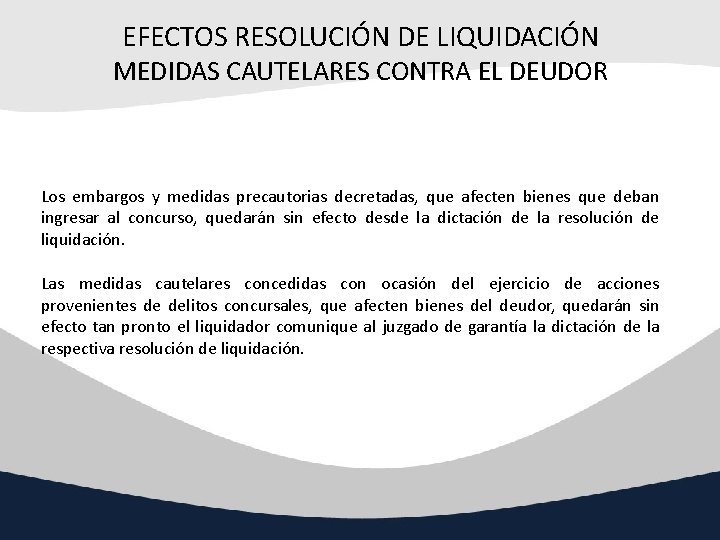 EFECTOS RESOLUCIÓN DE LIQUIDACIÓN
MEDIDAS CAUTELARES CONTRA EL DEUDOR

Los embargos y medidas precautorias decretadas, que afecten bienes que deban ingresar al concurso, quedarán sin efecto desde la dictación de la resolución de liquidación.

Las medidas cautelares concedidas con ocasión del ejercicio de acciones provenientes de delitos concursales, que afecten bienes del deudor, quedarán sin efecto tan pronto el liquidador comunique al juzgado de garantía la dictación de la respectiva resolución de liquidación.